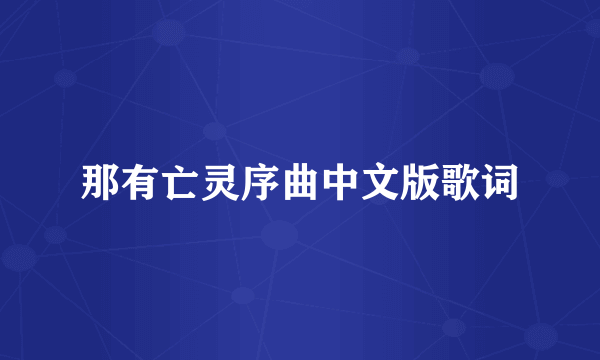 那有亡灵序曲中文版歌词